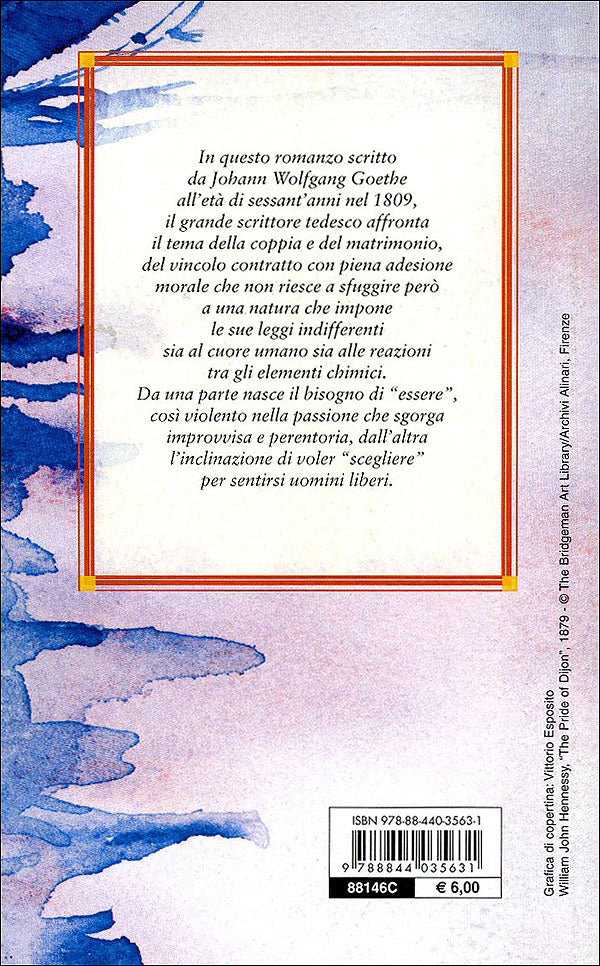 In questo romanzo scritto da Johann Wolfgang Goethe all'età di sessant'anni nel 1809, il grande scrittore tedesco affronta il tema della coppia e del matrimonio, del vincolo contratto con piena adesione morale che non riesce a sfuggire però a una natura che impone le sue leggi indifferenti sia al cuore umano sia alle reazioni tra gli elementi chimici. Da una parte nasce il bisogno di "essere", così violento nella passione che sgorga improvvisa e perentoria, dall'altra l'inclinazione di voler "scegliere" per sentirsi uomini liberi.

ISBN 978-88-440-3563-1

9 788844 035631

88146C

€ 6,00

Grafica di copertina: Vittorio Esposito
William John Hennessy, "The Pride of Dijon", 1879 - © The Bridgeman Art Library/Archivi Alinari, Firenze